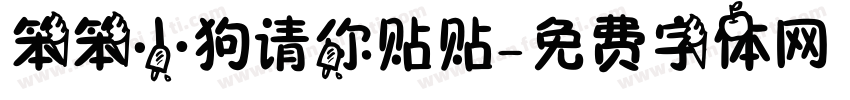 笨笨小狗请你贴贴-免费字体网